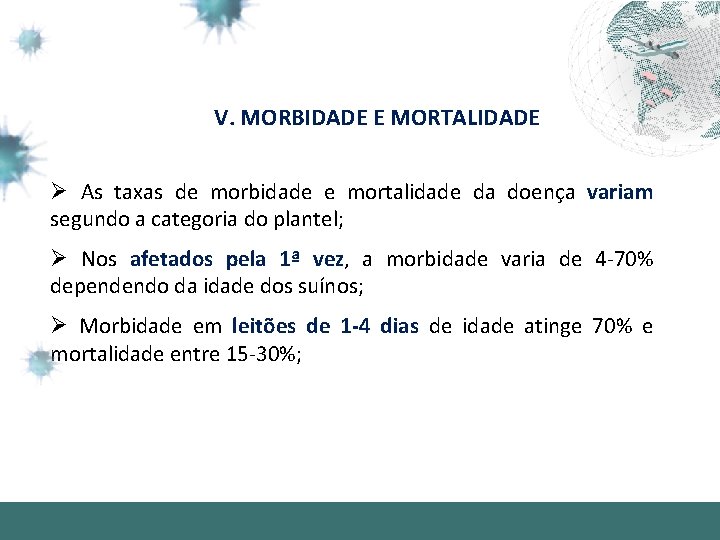 V. MORBIDADE E MORTALIDADE

➢ As taxas de morbidade e mortalidade da doença variam segundo a categoria do plantel;

➢ Nos afetados pela 1ª vez, a morbidade varia de 4-70% dependendo da idade dos suínos;

➢ Morbidade em leitões de 1-4 dias de idade atinge 70% e mortalidade entre 15-30%;